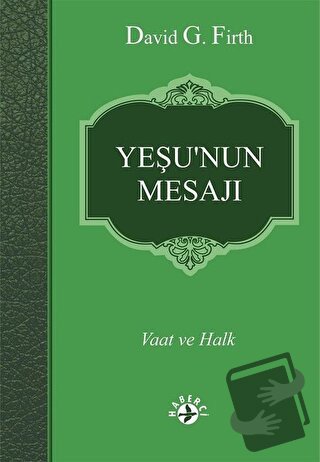 David G. Firth

YEŞU'NUN MESAJI

Vaat ve Halk

HABERCİ